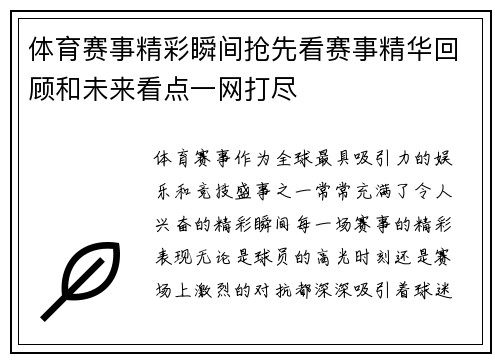 体育赛事精彩瞬间抢先看赛事精华回顾和未来看点一网打尽

体育赛事作为全球最具吸引力的娱乐和竞技盛事之一常常充满了令人兴奋的精彩瞬间每一场赛事的精彩表现无论是球员的高光时刻还是赛场上激烈的对抗都深深吸引着球迷